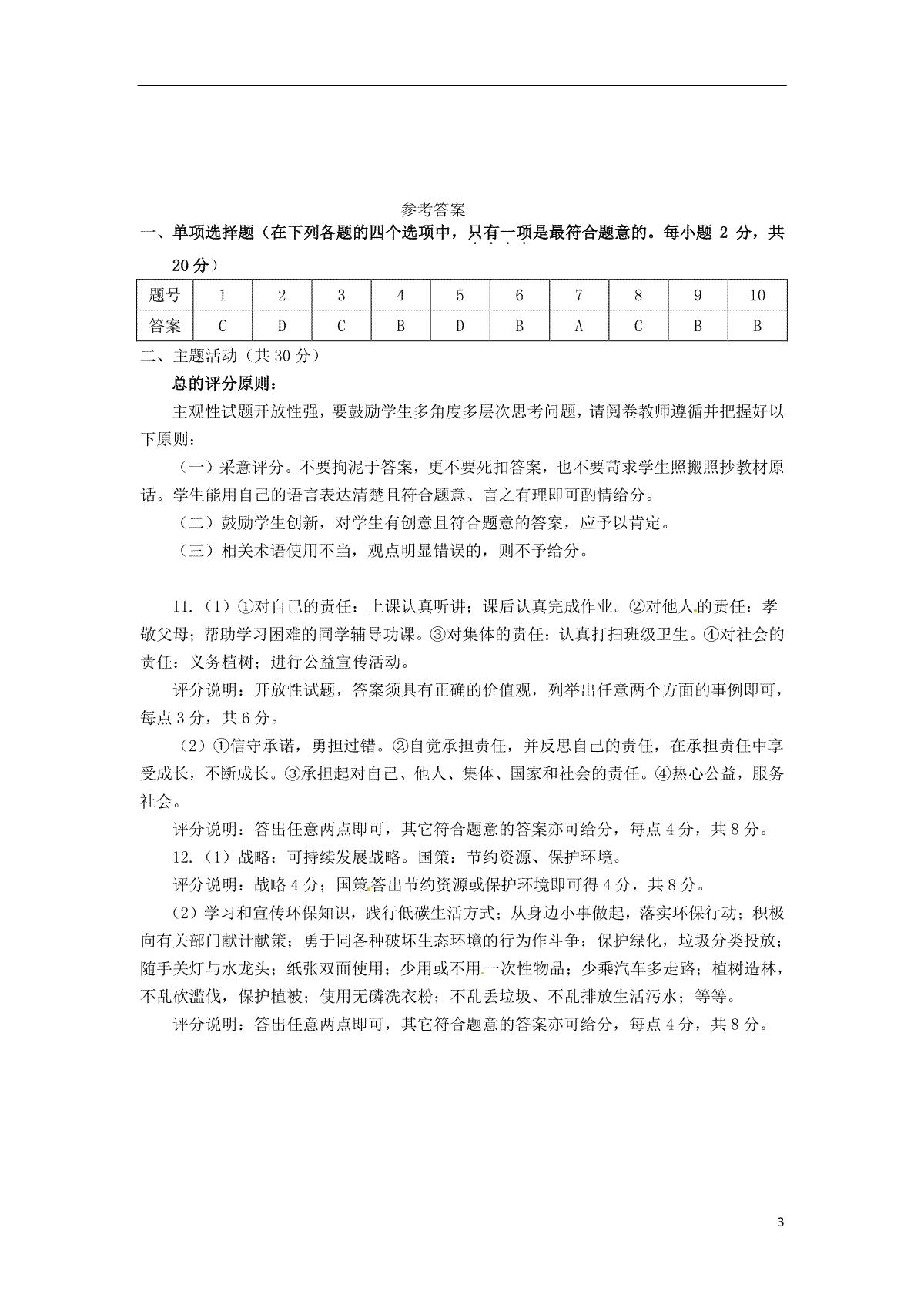 参考答案

一、单项选择题（在下列各题的四个选项中，只有一项是最符合题意的。每小题 2 分，共 20 分）

| 题号 | 1 | 2 | 3 | 4 | 5 | 6 | 7 | 8 | 9 | 10 |
|---|---|---|---|---|---|---|---|---|---|---|
| 答案 | C | D | C | B | D | B | A | C | B | B |

二、主题活动（共 30 分）

总的评分原则：

主观性试题开放性强，要鼓励学生多角度多层次思考问题，请阅卷教师遵循并把握好以下原则：

（一）采意评分。不要拘泥于答案，更不要死扣答案，也不要苛求学生照搬照抄教材原话。学生能用自己的语言表达清楚且符合题意、言之有理即可酌情给分。

（二）鼓励学生创新，对学生有创意且符合题意的答案，应予以肯定。

（三）相关术语使用不当，观点明显错误的，则不予给分。

11.（1）①对自己的责任：上课认真听讲；课后认真完成作业。②对他人的责任：孝敬父母；帮助学习困难的同学辅导功课。③对集体的责任：认真打扫班级卫生。④对社会的责任：义务植树；进行公益宣传活动。

评分说明：开放性试题，答案须具有正确的价值观，列举出任意两个方面的事例即可，每点 3 分，共 6 分。

（2）①信守承诺，勇担过错。②自觉承担责任，并反思自己的责任，在承担责任中享受成长，不断成长。③承担起对自己、他人、集体、国家和社会的责任。④热心公益，服务社会。

评分说明：答出任意两点即可，其它符合题意的答案亦可给分，每点 4 分，共 8 分。

12.（1）战略：可持续发展战略。国策：节约资源、保护环境。

评分说明：战略 4 分；国策答出节约资源或保护环境即可得 4 分，共 8 分。

（2）学习和宣传环保知识，践行低碳生活方式；从身边小事做起，落实环保行动；积极向有关部门献计献策；勇于同各种破坏生态环境的行为作斗争；保护绿化，垃圾分类投放；随手关灯与水龙头；纸张双面使用；少用或不用一次性物品；少乘汽车多走路；植树造林，不乱砍滥伐，保护植被；使用无磷洗衣粉；不乱丢垃圾、不乱排放生活污水；等等。

评分说明：答出任意两点即可，其它符合题意的答案亦可给分，每点 4 分，共 8 分。

3